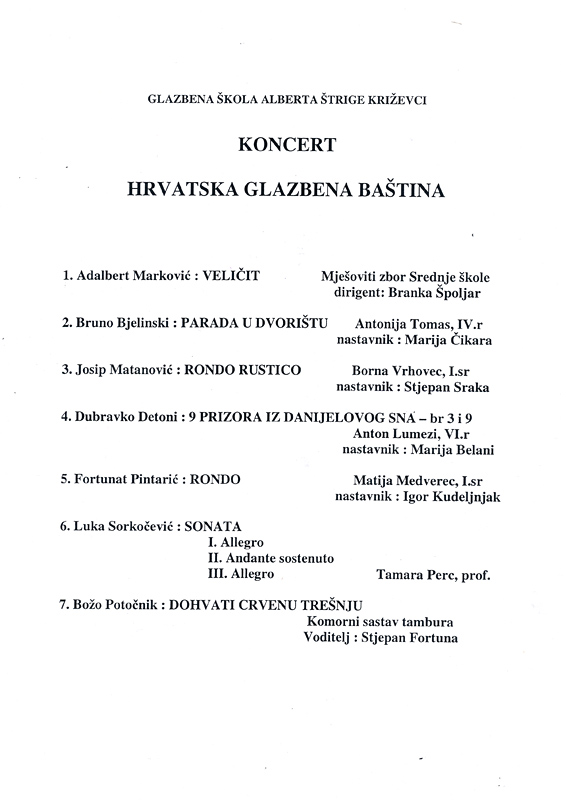 GLAZBENA ŠKOLA ALBERTA ŠTRIGE KRIŽEVCI

KONCERT

HRVATSKA GLAZBENA BAŠTINA

1. Adalbert Marković : VELIČIT
Mješoviti zbor Srednje škole
dirigent: Branka Špoljar

2. Bruno Bjelinski : PARADA U DVORIŠTU
Antonija Tomas, IV.r
nastavnik : Marija Čikara

3. Josip Matanović : RONDO RUSTICO
Borna Vrhovec, I.sr
nastavnik : Stjepan Sraka

4. Dubravko Detoni : 9 PRIZORA IZ DANIJELOVOG SNA – br 3 i 9
Anton Lumezi, VI.r
nastavnik : Marija Belani

5. Fortunat Pintarić : RONDO
Matija Medverec, I.sr
nastavnik : Igor Kudeljnjak

6. Luka Sorkočević : SONATA
I. Allegro
II. Andante sostenuto
III. Allegro
Tamara Perc, prof.

7. Božo Potočnik : DOHVATI CRVENU TREŠNJU
Komorni sastav tambura
Voditelj : Stjepan Fortuna